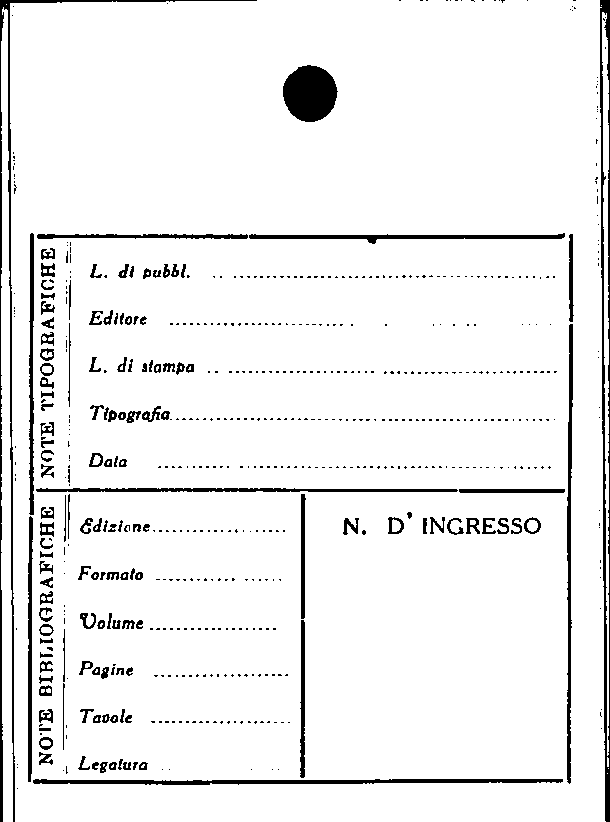 NOTE TIPOGRAFICHE

L. di pubbl. ____

Editore ____

L. di stampa ____

Tipografia ____

Data ____

NOTE BIBLIOGRAFICHE

Edizione ____

Formato ____

Volume ____

Pagine ____

Tavole ____

Legatura ____

N. D' INGRESSO